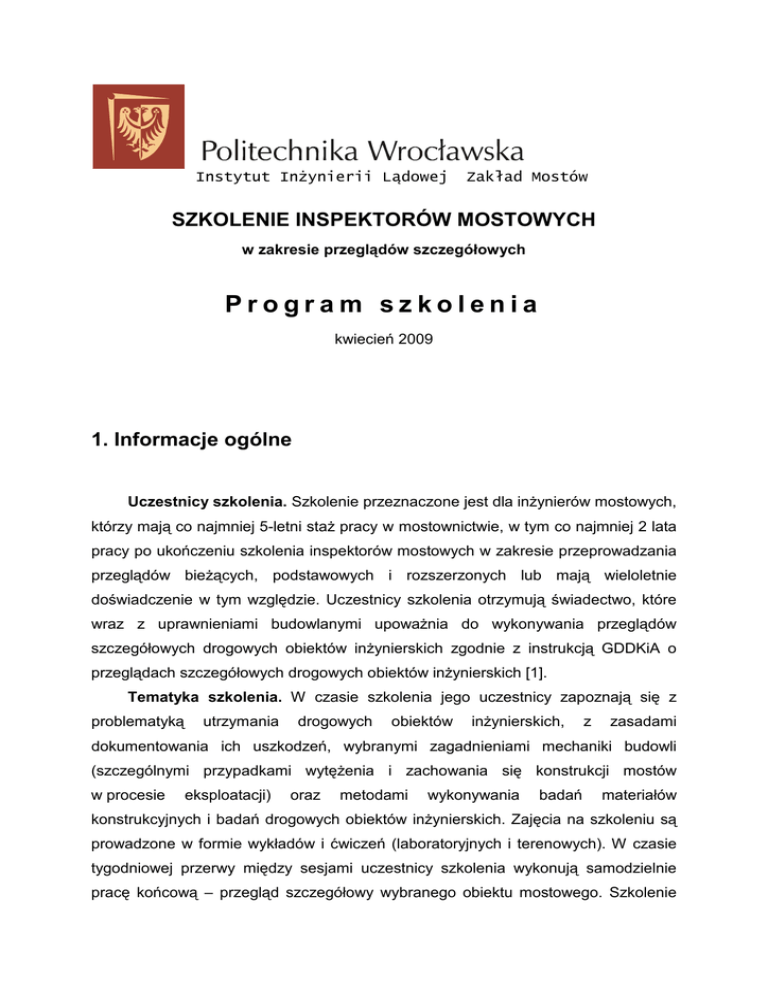 Politechnika Wrocławska
Instytut Inżynierii Lądowej Zakład Mostów

SZKOLENIE INSPEKTORÓW MOSTOWYCH

w zakresie przeglądów szczegółowych

Program szkolenia

kwiecień 2009

1. Informacje ogólne

Uczestnicy szkolenia. Szkolenie przeznaczone jest dla inżynierów mostowych, którzy mają co najmniej 5-letni staż pracy w mostownictwie, w tym co najmniej 2 lata pracy po ukończeniu szkolenia inspektorów mostowych w zakresie przeprowadzania przeglądów bieżących, podstawowych i rozszerzonych lub mają wieloletnie doświadczenie w tym względzie. Uczestnicy szkolenia otrzymują świadectwo, które wraz z uprawnieniami budowlanymi upoważnia do wykonywania przeglądów szczegółowych drogowych obiektów inżynierskich zgodnie z instrukcją GDDKiA o przeglądach szczegółowych drogowych obiektów inżynierskich [1].

Tematyka szkolenia. W czasie szkolenia jego uczestnicy zapoznają się z problematyką utrzymania drogowych obiektów inżynierskich, z zasadami dokumentowania ich uszkodzeń, wybranymi zagadnieniami mechaniki budowli (szczególnymi przypadkami wytężenia i zachowania się konstrukcji mostów w procesie eksploatacji) oraz metodami wykonywania badań materiałów konstrukcyjnych i badań drogowych obiektów inżynierskich. Zajęcia na szkoleniu są prowadzone w formie wykładów i ćwiczeń (laboratoryjnych i terenowych). W czasie tygodniowej przerwy między sesjami uczestnicy szkolenia wykonują samodzielnie pracę końcową – przegląd szczegółowy wybranego obiektu mostowego. Szkolenie